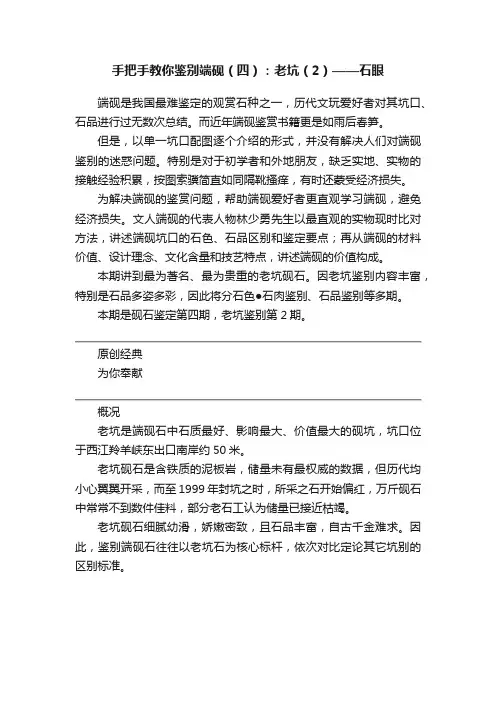 手把手教你鉴别端砚（四）：老坑（2）——石眼

端砚是我国最难鉴定的观赏石种之一，历代文玩爱好者对其坑口、石品进行过无数次总结。而近年端砚鉴赏书籍更是如雨后春笋。

但是，以单一坑口配图逐个介绍的形式，并没有解决人们对端砚鉴别的迷惑问题。特别是对于初学者和外地朋友，缺乏实地、实物的接触经验积累，按图索骥简直如同隔靴搔痒，有时还蒙受经济损失。

为解决端砚的鉴赏问题，帮助端砚爱好者更直观学习端砚，避免经济损失。文人端砚的代表人物林少勇先生以最直观的实物现时比对方法，讲述端砚坑口的石色、石品区别和鉴定要点；再从端砚的材料价值、设计理念、文化含量和技艺特点，讲述端砚的价值构成。

本期讲到最为著名、最为贵重的老坑砚石。因老坑鉴别内容丰富，特别是石品多姿多彩，因此将分石色●石肉鉴别、石品鉴别等多期。

本期是砚石鉴定第四期，老坑鉴别第 2 期。

原创经典
为你奉献

概况

老坑是端砚石中石质最好、影响最大、价值最大的砚坑，坑口位于西江羚羊峡东出口南岸约 50 米。

老坑砚石是含铁质的泥板岩，储量未有最权威的数据，但历代均小心翼翼开采，而至 1999 年封坑之时，所采之石开始偏红，万斤砚石中常常不到数件佳料，部分老石工认为储量已接近枯竭。

老坑砚石细腻幼滑，娇嫩密致，且石品丰富，自古千金难求。因此，鉴别端砚石往往以老坑石为核心标杆，依次对比定论其它坑别的区别标准。